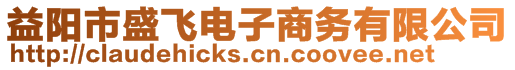 益阳市盛飞电子商务有限公司
http://claudehicks.cn.coovee.net